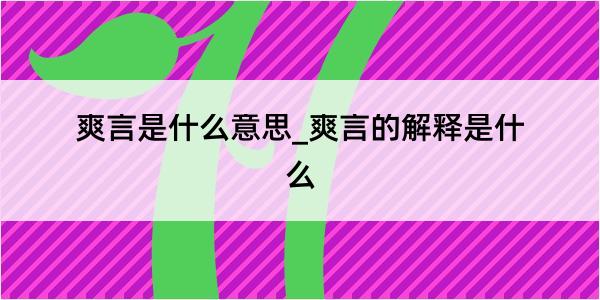 爽言是什么意思_爽言的解释是什么